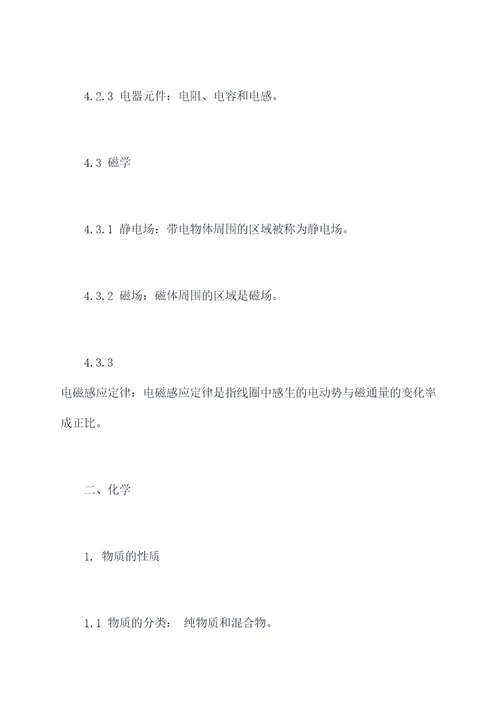 4.2.3 电器元件：电阻、电容和电感。

4.3 磁学

4.3.1 静电场：带电物体周围的区域被称为静电场。

4.3.2 磁场：磁体周围的区域是磁场。

4.3.3

电磁感应定律：电磁感应定律是指线圈中感生的电动势与磁通量的变化率成正比。

二、化学

1. 物质的性质

1.1 物质的分类： 纯物质和混合物。